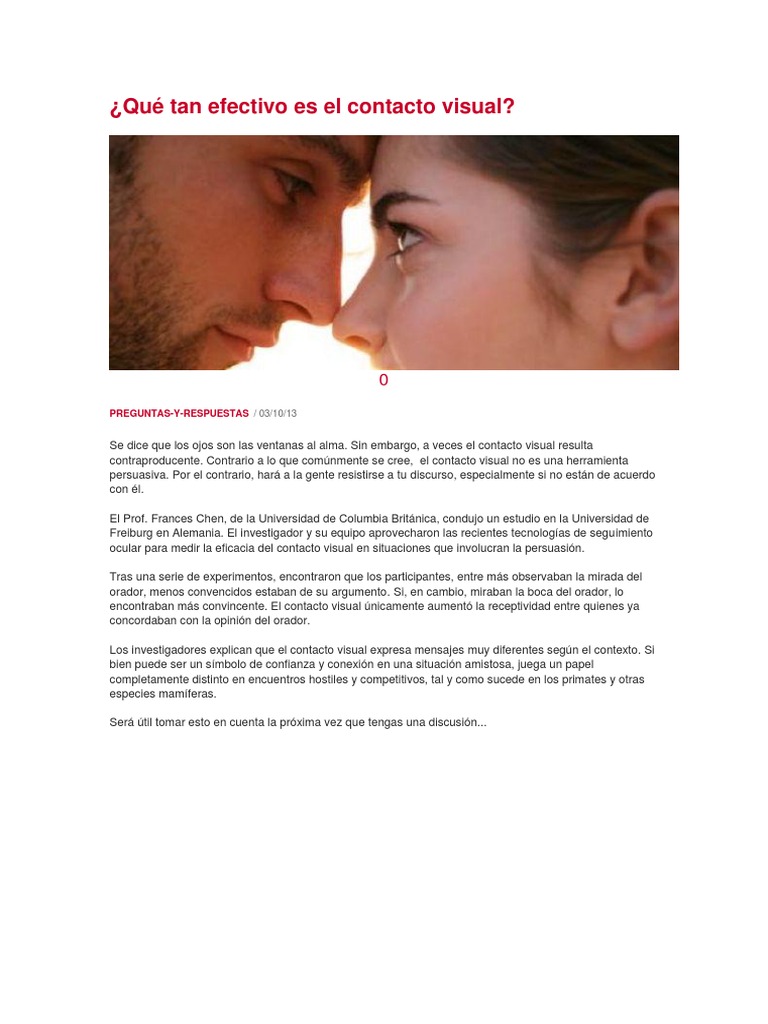 ¿Qué tan efectivo es el contacto visual?

0

PREGUNTAS-Y-RESPUESTAS / 03/10/13

Se dice que los ojos son las ventanas al alma. Sin embargo, a veces el contacto visual resulta contraproducente. Contrario a lo que comúnmente se cree, el contacto visual no es una herramienta persuasiva. Por el contrario, hará a la gente resistirse a tu discurso, especialmente si no están de acuerdo con él.

El Prof. Frances Chen, de la Universidad de Columbia Británica, condujo un estudio en la Universidad de Freiburg en Alemania. El investigador y su equipo aprovecharon las recientes tecnologías de seguimiento ocular para medir la eficacia del contacto visual en situaciones que involucran la persuasión.

Tras una serie de experimentos, encontraron que los participantes, entre más observaban la mirada del orador, menos convencidos estaban de su argumento. Si, en cambio, miraban la boca del orador, lo encontraban más convincente. El contacto visual únicamente aumentó la receptividad entre quienes ya concordaban con la opinión del orador.

Los investigadores explican que el contacto visual expresa mensajes muy diferentes según el contexto. Si bien puede ser un símbolo de confianza y conexión en una situación amistosa, juega un papel completamente distinto en encuentros hostiles y competitivos, tal y como sucede en los primates y otras especies mamíferas.

Será útil tomar esto en cuenta la próxima vez que tengas una discusión...